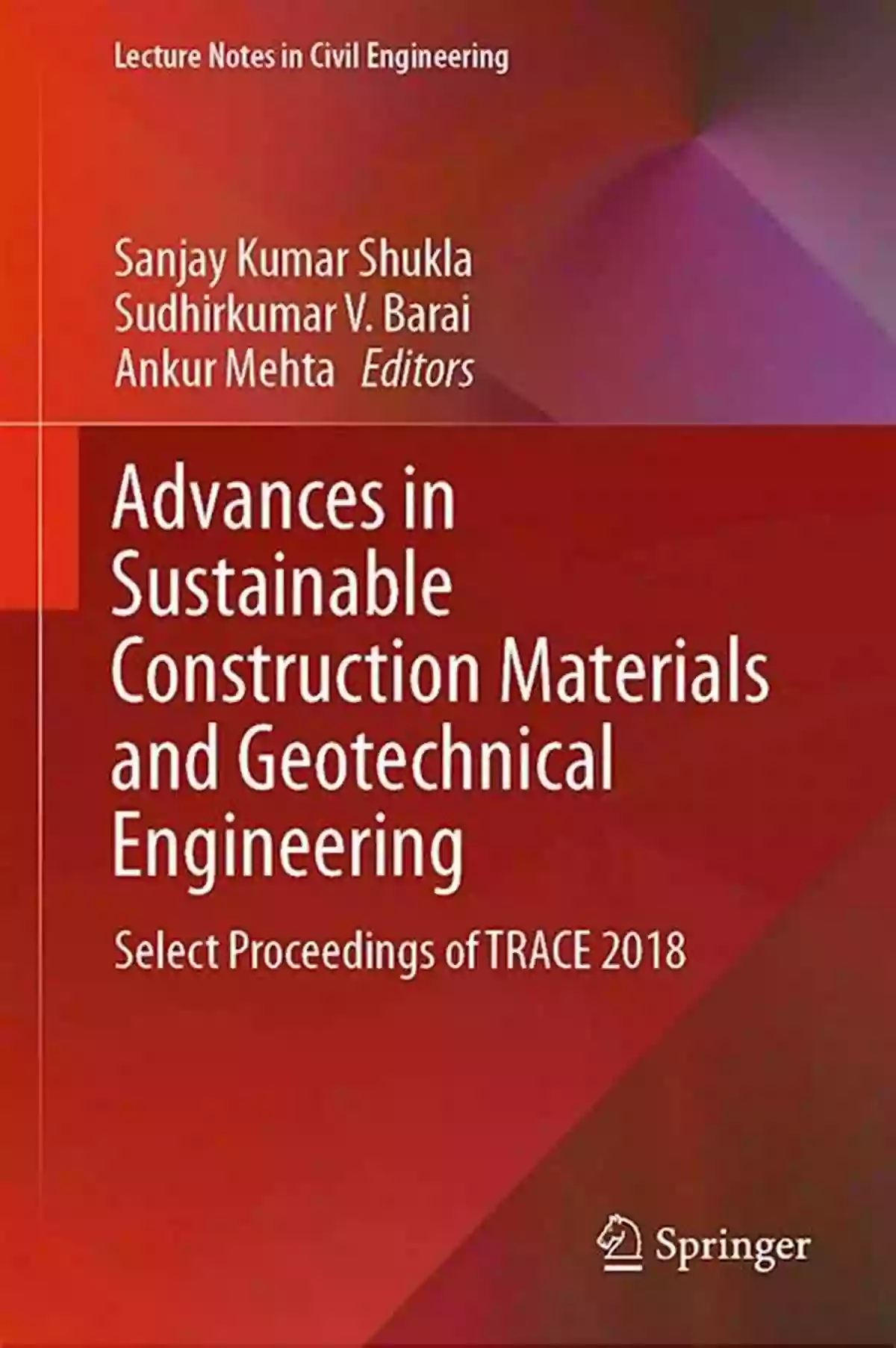 Lecture Notes in Civil Engineering

Sanjay Kumar Shukla
Sudhirkumar V. Barai
Ankur Mehta Editors

Advances in Sustainable Construction Materials and Geotechnical Engineering

Select Proceedings of TRACE 2018

Springer